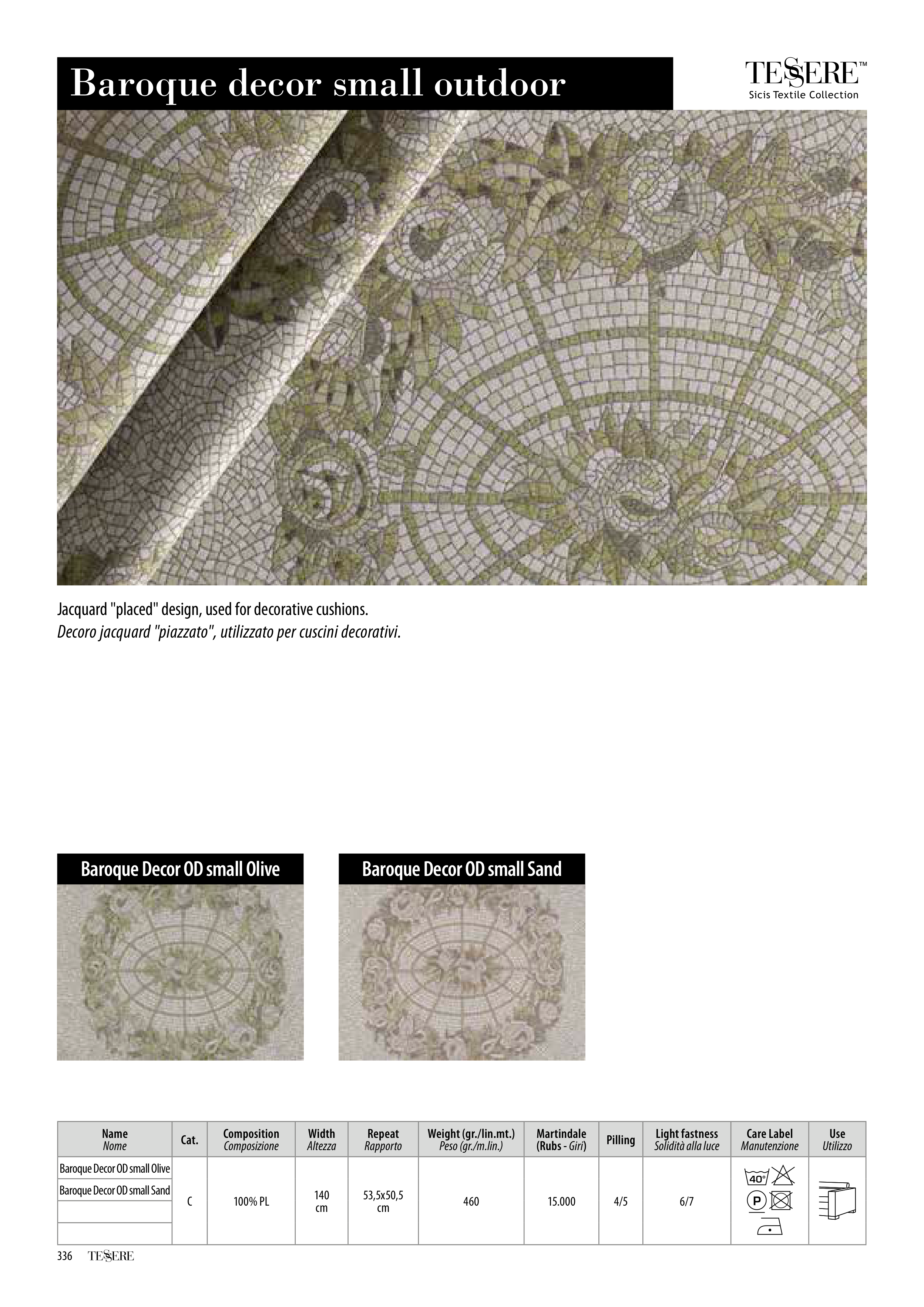 Baroque decor small outdoor

TESSERE™
Sicis Textile Collection

Jacquard "placed" design, used for decorative cushions.
Decoro jacquard "piazzato", utilizzato per cuscini decorativi.

Baroque Decor OD small Olive

Baroque Decor OD small Sand

| Name Nome | Cat. | Composition Composizione | Width Altezza | Repeat Rapporto | Weight (gr./lin.mt.) Peso (gr./m.lin.) | Martindale (Rubs - Giri) | Pilling | Light fastness Solidità alla luce | Care Label Manutenzione | Use Utilizzo |
|---|---|---|---|---|---|---|---|---|---|---|
| Baroque Decor OD small Olive | C | 100% PL | 140 cm | 53,5x50,5 cm | 460 | 15.000 | 4/5 | 6/7 | 40° P | |
| Baroque Decor OD small Sand | | | | | | | | | | |
| | | | | | | | | | | |
| | | | | | | | | | | |

336 TESSERE